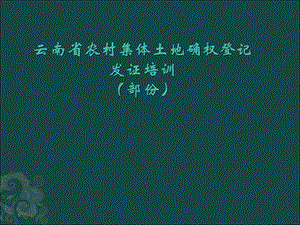 云南省农村集体土地确权登记发证培训
（部份）